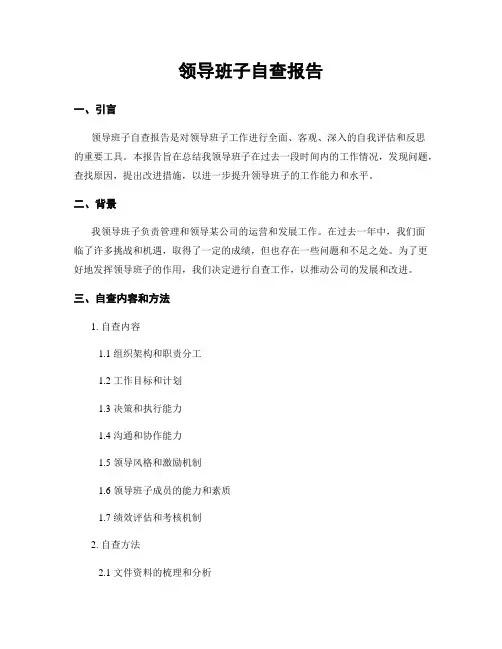 领导班子自查报告

一、引言

领导班子自查报告是对领导班子工作进行全面、客观、深入的自我评估和反思的重要工具。本报告旨在总结我领导班子在过去一段时间内的工作情况，发现问题，查找原因，提出改进措施，以进一步提升领导班子的工作能力和水平。

二、背景

我领导班子负责管理和领导某公司的运营和发展工作。在过去一年中，我们面临了许多挑战和机遇，取得了一定的成绩，但也存在一些问题和不足之处。为了更好地发挥领导班子的作用，我们决定进行自查工作，以推动公司的发展和改进。

三、自查内容和方法

1. 自查内容

1.1 组织架构和职责分工

1.2 工作目标和计划

1.3 决策和执行能力

1.4 沟通和协作能力

1.5 领导风格和激励机制

1.6 领导班子成员的能力和素质

1.7 绩效评估和考核机制

2. 自查方法

2.1 文件资料的梳理和分析